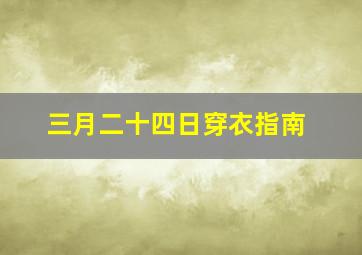 三月二十四日穿衣指南